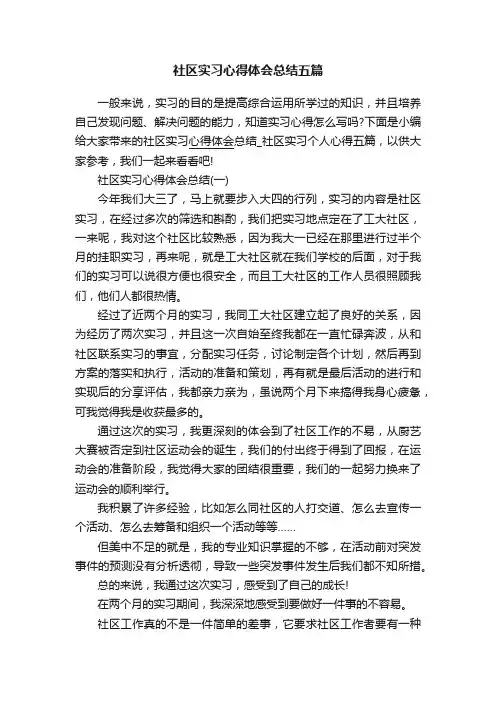 社区实习心得体会总结五篇

一般来说，实习的目的是提高综合运用所学过的知识，并且培养自己发现问题、解决问题的能力，知道实习心得怎么写吗?下面是小编给大家带来的社区实习心得体会总结_社区实习个人心得五篇，以供大家参考，我们一起来看看吧!

社区实习心得体会总结(一)

今年我们大三了，马上就要步入大四的行列，实习的内容是社区实习，在经过多次的筛选和斟酌，我们把实习地点定在了工大社区，一来呢，我对这个社区比较熟悉，因为我大一已经在那里进行过半个月的挂职实习，再来呢，就是工大社区就在我们学校的后面，对于我们的实习可以说很方便也很安全，而且工大社区的工作人员很照顾我们，他们人都很热情。

经过了近两个月的实习，我同工大社区建立起了良好的关系，因为经历了两次实习，并且这一次自始至终我都在一直忙碌奔波，从和社区联系实习的事宜，分配实习任务，讨论制定各个计划，然后再到方案的落实和执行，活动的准备和策划，再有就是最后活动的进行和实现后的分享评估，我都亲力亲为，虽说两个月下来搞得我身心疲惫，可我觉得我是收获最多的。

通过这次的实习，我更深刻的体会到了社区工作的不易，从厨艺大赛被否定到社区运动会的诞生，我们的付出终于得到了回报，在运动会的准备阶段，我觉得大家的团结很重要，我们的一起努力换来了运动会的顺利举行。

我积累了许多经验，比如怎么同社区的人打交道、怎么去宣传一个活动、怎么去筹备和组织一个活动等等......

但美中不足的就是，我的专业知识掌握的不够，在活动前对突发事件的预测没有分析透彻，导致一些突发事件发生后我们都不知所措。

总的来说，我通过这次实习，感受到了自己的成长!

在两个月的实习期间，我深深地感受到要做好一件事的不容易。

社区工作真的不是一件简单的差事，它要求社区工作者要有一种